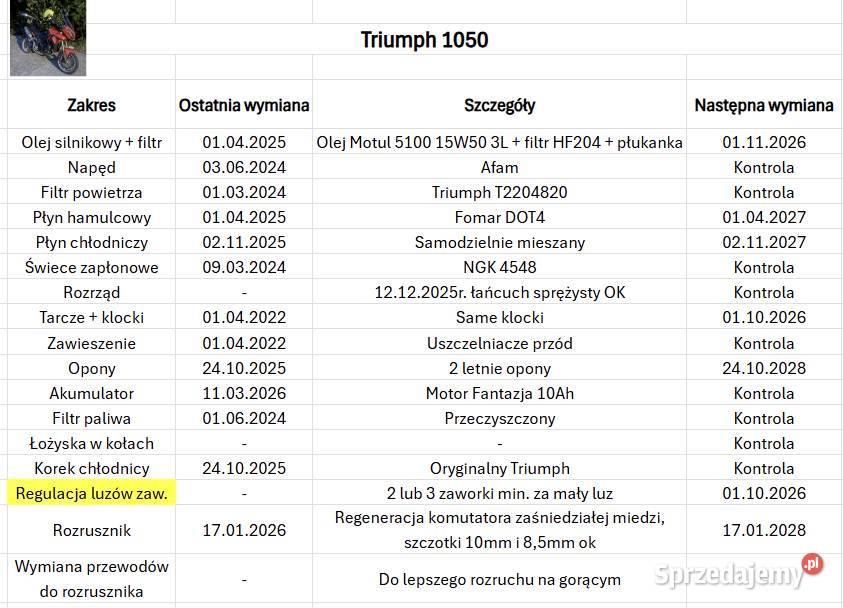 Triumph 1050

| Zakres | Ostatnia wymiana | Szczegóły | Następna wymiana |
|---|---|---|---|
| Olej silnikowy + filtr | 01.04.2025 | Olej Motul 5100 15W50 3L + filtr HF204 + płukanka | 01.11.2026 |
| Napęd | 03.06.2024 | Afam | Kontrola |
| Filtr powietrza | 01.03.2024 | Triumph T2204820 | Kontrola |
| Płyn hamulcowy | 01.04.2025 | Fomar DOT4 | 01.04.2027 |
| Płyn chłodniczy | 02.11.2025 | Samodzielnie mieszany | 02.11.2027 |
| Świece zapłonowe | 09.03.2024 | NGK 4548 | Kontrola |
| Rozrząd | - | 12.12.2025r. łańcuch sprężysty OK | Kontrola |
| Tarcze + klocki | 01.04.2022 | Same klocki | 01.10.2026 |
| Zawieszenie | 01.04.2022 | Uszczelniacze przód | Kontrola |
| Opony | 24.10.2025 | 2 letnie opony | 24.10.2028 |
| Akumulator | 11.03.2026 | Motor Fantazja 10Ah | Kontrola |
| Filtr paliwa | 01.06.2024 | Przeczyszczony | Kontrola |
| Łożyska w kołach | - | - | Kontrola |
| Korek chłodnicy | 24.10.2025 | Oryginalny Triumph | Kontrola |
| Regulacja luzów zaw. | - | 2 lub 3 zaworki min. za mały luz | 01.10.2026 |
| Rozrusznik | 17.01.2026 | Regeneracja komutatora zaśniedziałej miedzi, szczotki 10mm i 8,5mm ok | 17.01.2028 |
| Wymiana przewodów do rozrusznika | - | Do lepszego rozruchu na gorącym | |

Sprzedajemy.pl